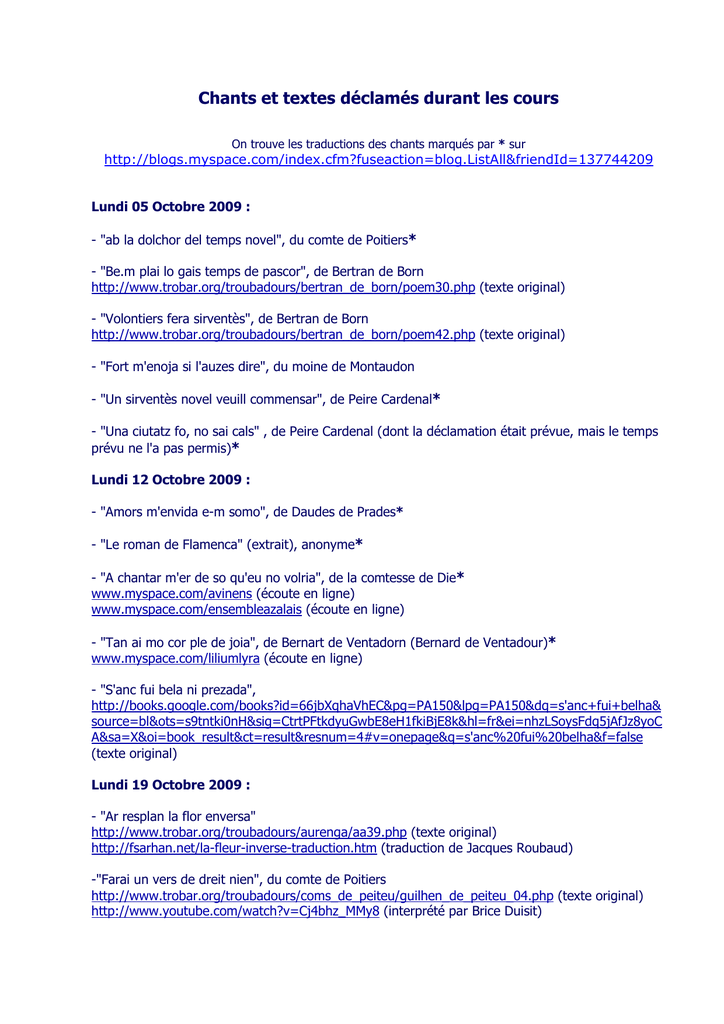 Chants et textes déclamés durant les cours

On trouve les traductions des chants marqués par * sur
http://blogs.myspace.com/index.cfm?fuseaction=blog.ListAll&friendId=137744209

Lundi 05 Octobre 2009 :

- "ab la dolchor del temps novel", du comte de Poitiers*

- "Be.m plai lo gais temps de pascor", de Bertran de Born
http://www.trobar.org/troubadours/bertran_de_born/poem30.php (texte original)

- "Volontiers fera sirventès", de Bertran de Born
http://www.trobar.org/troubadours/bertran_de_born/poem42.php (texte original)

- "Fort m'enoja si l'auzes dire", du moine de Montaudon

- "Un sirventès novel veuill commensar", de Peire Cardenal*

- "Una ciutatz fo, no sai cals" , de Peire Cardenal (dont la déclamation était prévue, mais le temps prévu ne l'a pas permis)*

Lundi 12 Octobre 2009 :

- "Amors m'envida e-m somo", de Daudes de Prades*

- "Le roman de Flamenca" (extrait), anonyme*

- "A chantar m'er de so qu'eu no volria", de la comtesse de Die*
www.myspace.com/avinens (écoute en ligne)
www.myspace.com/ensembleazalais (écoute en ligne)

- "Tan ai mo cor ple de joia", de Bernart de Ventadorn (Bernard de Ventadour)*
www.myspace.com/liliumlyra (écoute en ligne)

- "S'anc fui bela ni prezada",
http://books.google.com/books?id=66jbXqhaVhEC&pg=PA150&lpg=PA150&dq=s'anc+fui+belha&source=bl&ots=s9tntki0nH&sig=CtrtPFtkdyuGwbE8eH1fkiBjE8k&hl=fr&ei=nhzLSoysFdq5jAfJz8yoCA&sa=X&oi=book_result&ct=result&resnum=4#v=onepage&q=s'anc%20fui%20belha&f=false
(texte original)

Lundi 19 Octobre 2009 :

- "Ar resplan la flor enversa"
http://www.trobar.org/troubadours/aurenga/aa39.php (texte original)
http://fsarhan.net/la-fleur-inverse-traduction.htm (traduction de Jacques Roubaud)

-"Farai un vers de dreit nien", du comte de Poitiers
http://www.trobar.org/troubadours/coms_de_peiteu/guilhen_de_peiteu_04.php (texte original)
http://www.youtube.com/watch?v=Cj4bhz_MMy8 (interprété par Brice Duisit)